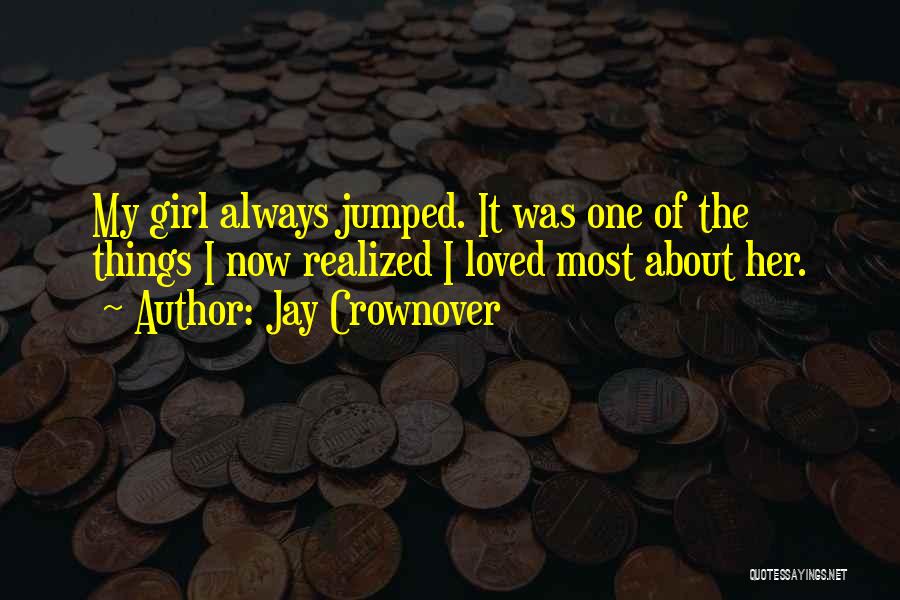 My girl always jumped. It was one of the things I now realized I loved most about her.
~ Author: Jay Crownover

QUOTESSAYINGS.NET